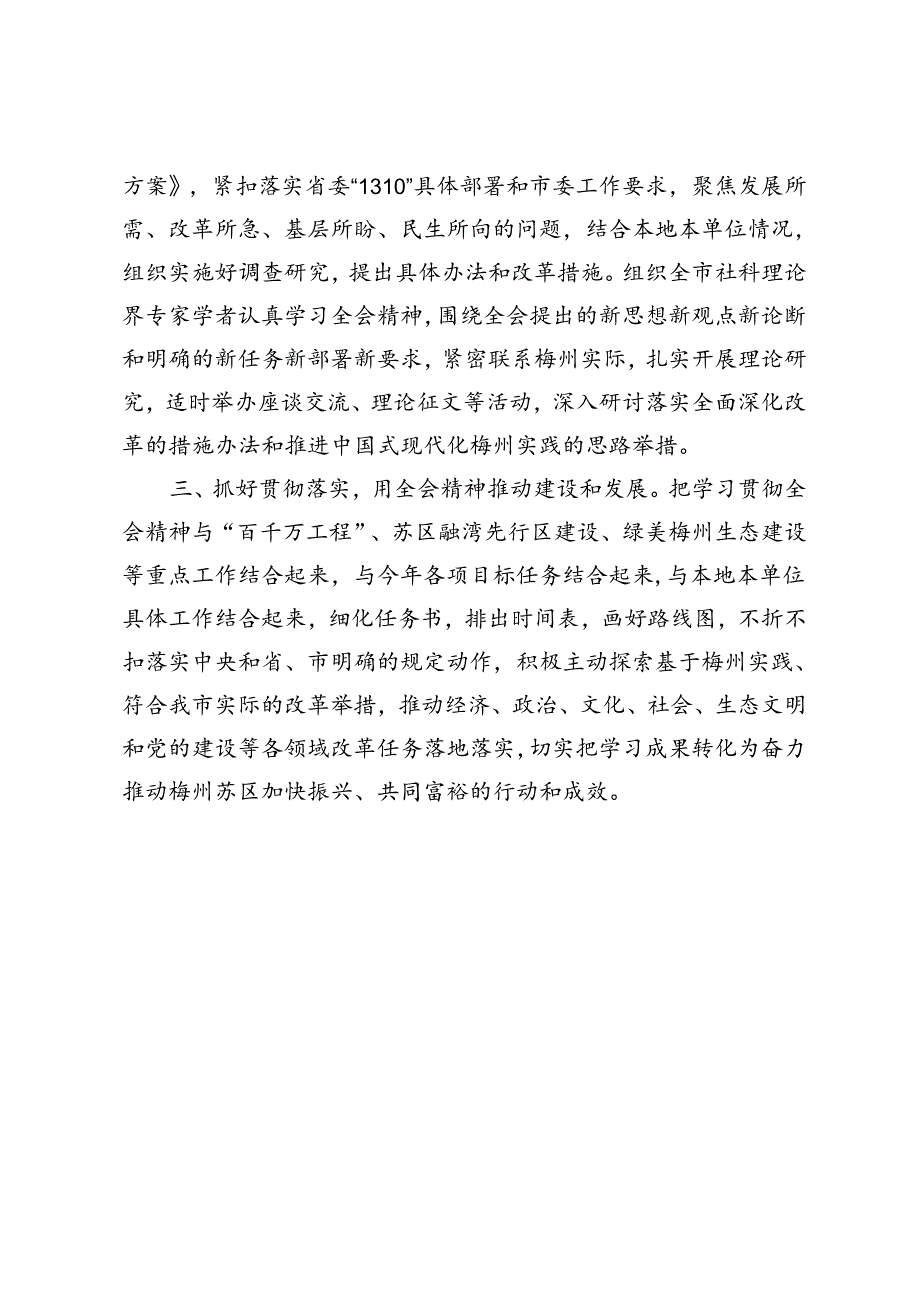 方案》，紧扣落实省委“1310”具体部署和市委工作要求，聚焦发展所需、改革所急、基层所盼、民生所向的问题，结合本地本单位情况，组织实施好调查研究，提出具体办法和改革措施。组织全市社科理论界专家学者认真学习全会精神，围绕全会提出的新思想新观点新论断和明确的新任务新部署新要求，紧密联系梅州实际，扎实开展理论研究，适时举办座谈交流、理论征文等活动，深入研讨落实全面深化改革的措施办法和推进中国式现代化梅州实践的思路举措。

三、抓好贯彻落实，用全会精神推动建设和发展。把学习贯彻全会精神与“百千万工程”、苏区融湾先行区建设、绿美梅州生态建设等重点工作结合起来，与今年各项目标任务结合起来，与本地本单位具体工作结合起来，细化任务书，排出时间表，画好路线图，不折不扣落实中央和省、市明确的规定动作，积极主动探索基于梅州实践、符合我市实际的改革举措，推动经济、政治、文化、社会、生态文明和党的建设等各领域改革任务落地落实，切实把学习成果转化为奋力推动梅州苏区加快振兴、共同富裕的行动和成效。